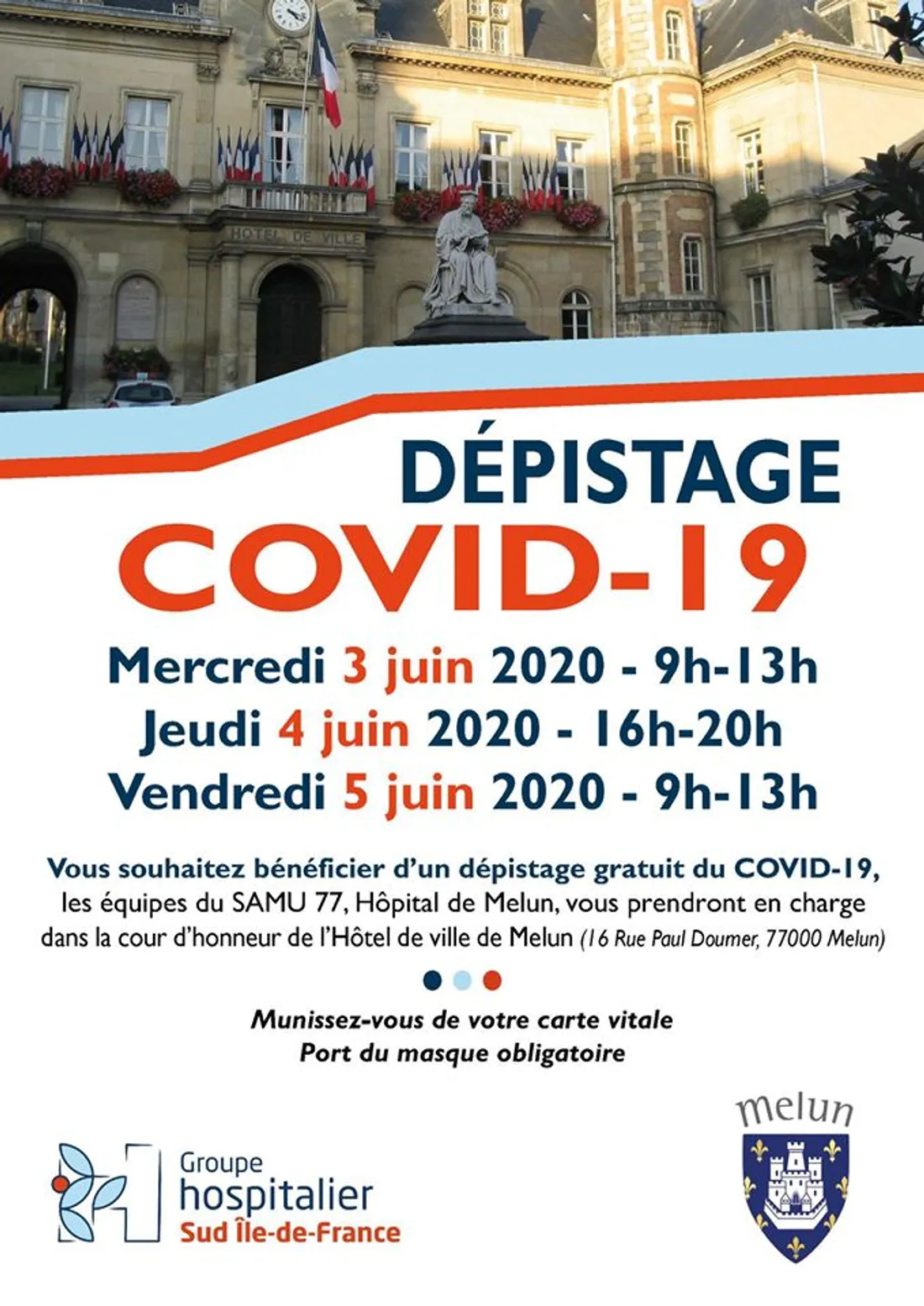 HOTEL DE VILLE

DÉPISTAGE
COVID-19

Mercredi 3 juin 2020 - 9h-13h
Jeudi 4 juin 2020 - 16h-20h
Vendredi 5 juin 2020 - 9h-13h

Vous souhaitez bénéficier d'un dépistage gratuit du COVID-19, les équipes du SAMU 77, Hôpital de Melun, vous prendront en charge dans la cour d'honneur de l'Hôtel de ville de Melun (16 Rue Paul Doumer, 77000 Melun)

Munissez-vous de votre carte vitale
Port du masque obligatoire

Groupe
hospitalier
Sud Île-de-France

melun